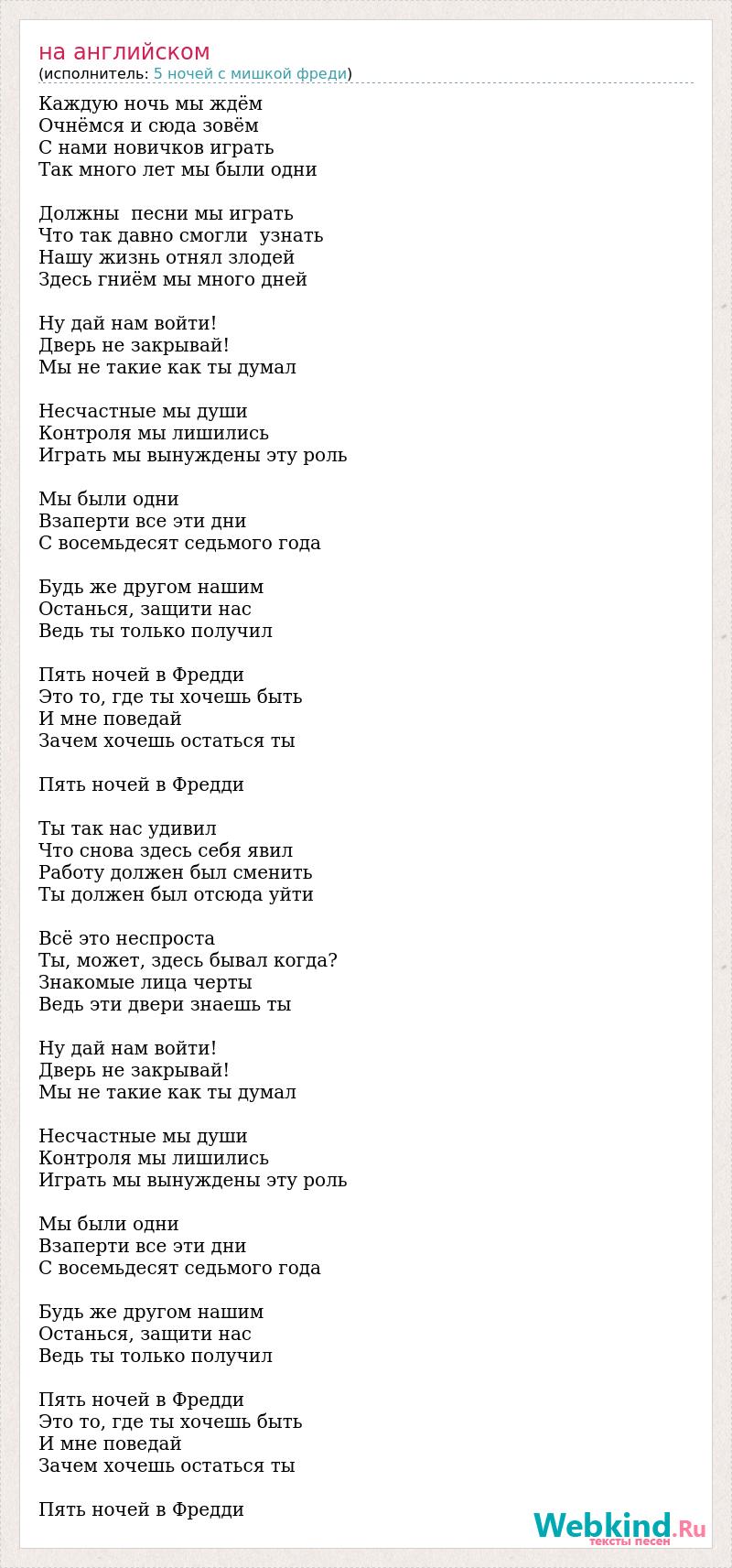 на английском
(исполнитель: 5 ночей с мишкой фреди)

Каждую ночь мы ждём
Очнёмся и сюда зовём
С нами новичков играть
Так много лет мы были одни

Должны  песни мы играть
Что так давно смогли  узнать
Нашу жизнь отнял злодей
Здесь гниём мы много дней

Ну дай нам войти!
Дверь не закрывай!
Мы не такие как ты думал

Несчастные мы души
Контроля мы лишились
Играть мы вынуждены эту роль

Мы были одни
Взаперти все эти дни
С восемьдесят седьмого года

Будь же другом нашим
Останься, защити нас
Ведь ты только получил

Пять ночей в Фредди
Это то, где ты хочешь быть
И мне поведай
Зачем хочешь остаться ты

Пять ночей в Фредди

Ты так нас удивил
Что снова здесь себя явил
Работу должен был сменить
Ты должен был отсюда уйти

Всё это неспроста
Ты, может, здесь бывал когда?
Знакомые лица черты
Ведь эти двери знаешь ты

Ну дай нам войти!
Дверь не закрывай!
Мы не такие как ты думал

Несчастные мы души
Контроля мы лишились
Играть мы вынуждены эту роль

Мы были одни
Взаперти все эти дни
С восемьдесят седьмого года

Будь же другом нашим
Останься, защити нас
Ведь ты только получил

Пять ночей в Фредди
Это то, где ты хочешь быть
И мне поведай
Зачем хочешь остаться ты

Пять ночей в Фредди

Webkind.Ru
тексты песен